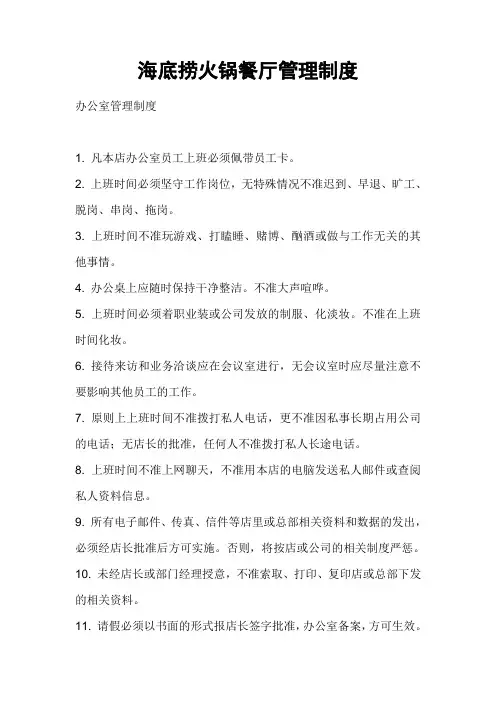 海底捞火锅餐厅管理制度

办公室管理制度

1. 凡本店办公室员工上班必须佩带员工卡。

2. 上班时间必须坚守工作岗位，无特殊情况不准迟到、早退、旷工、脱岗、串岗、拖岗。

3. 上班时间不准玩游戏、打瞌睡、赌博、酗酒或做与工作无关的其他事情。

4. 办公桌上应随时保持干净整洁。不准大声喧哗。

5. 上班时间必须着职业装或公司发放的制服、化淡妆。不准在上班时间化妆。

6. 接待来访和业务洽谈应在会议室进行，无会议室时应尽量注意不要影响其他员工的工作。

7. 原则上上班时间不准拨打私人电话，更不准因私事长期占用公司的电话；无店长的批准，任何人不准拨打私人长途电话。

8. 上班时间不准上网聊天，不准用本店的电脑发送私人邮件或查阅私人资料信息。

9. 所有电子邮件、传真、信件等店里或总部相关资料和数据的发出，必须经店长批准后方可实施。否则，将按店或公司的相关制度严惩。

10. 未经店长或部门经理授意，不准索取、打印、复印店或总部下发的相关资料。

11. 请假必须以书面的形式报店长签字批准，办公室备案，方可生效。